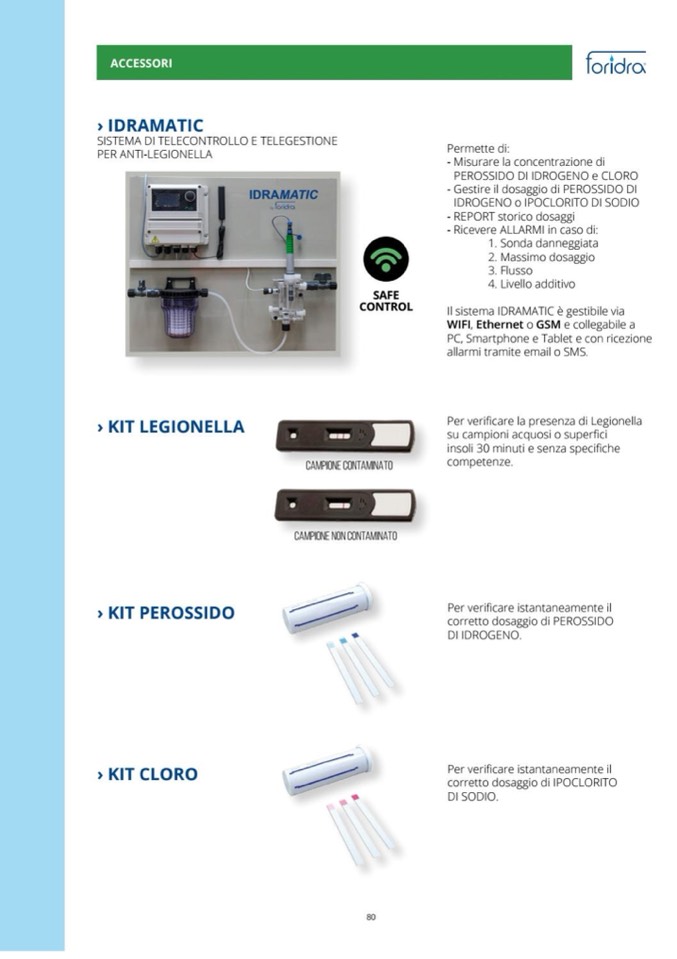 ACCESSORI

foridra

› IDRAMATIC
SISTEMA DI TELECONTROLLO E TELEGESTIONE PER ANTI-LEGIONELLA

IDRAMATIC
foridra

SAFE CONTROL

Permette di:
- Misurare la concentrazione di PEROSSIDO DI IDROGENO e CLORO
- Gestire il dosaggio di PEROSSIDO DI IDROGENO o IPOCLORITO DI SODIO
- REPORT storico dosaggi
- Ricevere ALLARMI in caso di:
1. Sonda danneggiata
2. Massimo dosaggio
3. Flusso
4. Livello additivo

Il sistema IDRAMATIC è gestibile via WIFI, Ethernet o GSM e collegabile a PC, Smartphone e Tablet e con ricezione allarmi tramite email o SMS.

› KIT LEGIONELLA

CAMPIONE CONTAMINATO

CAMPIONE NON CONTAMINATO

Per verificare la presenza di Legionella su campioni acquosi o superfici insoli 30 minuti e senza specifiche competenze.

› KIT PEROSSIDO

Per verificare istantaneamente il corretto dosaggio di PEROSSIDO DI IDROGENO.

› KIT CLORO

Per verificare istantaneamente il corretto dosaggio di IPOCLORITO DI SODIO.

80